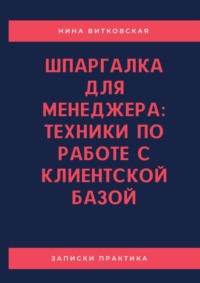 НИНА ВИТКОВСКАЯ

ШПАРГАЛКА ДЛЯ МЕНЕДЖЕРА: ТЕХНИКИ ПО РАБОТЕ С КЛИЕНТСКОЙ БАЗОЙ

ЗАПИСКИ ПРАКТИКА